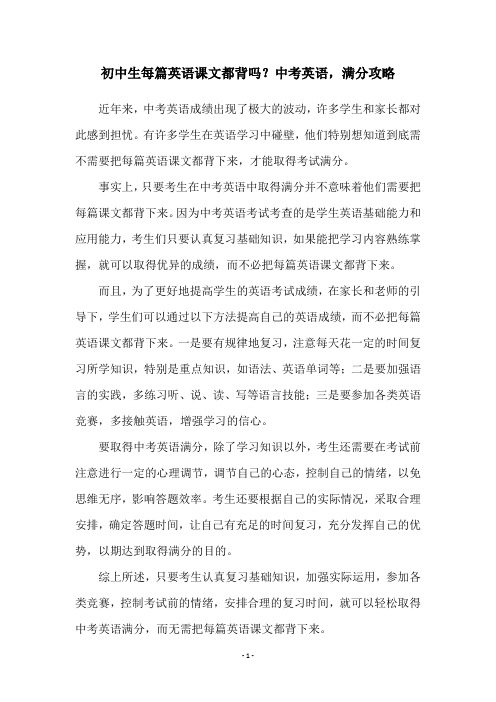 初中生每篇英语课文都背吗？中考英语，满分攻略

近年来，中考英语成绩出现了极大的波动，许多学生和家长都对此感到担忧。有许多学生在英语学习中碰壁，他们特别想知道到底需不需要把每篇英语课文都背下来，才能取得考试满分。

事实上，只要考生在中考英语中取得满分并不意味着他们需要把每篇课文都背下来。因为中考英语考试考查的是学生英语基础能力和应用能力，考生们只要认真复习基础知识，如果能把学习内容熟练掌握，就可以取得优异的成绩，而不必把每篇英语课文都背下来。

而且，为了更好地提高学生的英语考试成绩，在家长和老师的引导下，学生们可以通过以下方法提高自己的英语成绩，而不必把每篇英语课文都背下来。一是要有规律地复习，注意每天花一定的时间复习所学知识，特别是重点知识，如语法、英语单词等；二是要加强语言的实践，多练习听、说、读、写等语言技能；三是要参加各类英语竞赛，多接触英语，增强学习的信心。

要取得中考英语满分，除了学习知识以外，考生还需要在考试前注意进行一定的心理调节，调节自己的心态，控制自己的情绪，以免思维无序，影响答题效率。考生还要根据自己的实际情况，采取合理安排，确定答题时间，让自己有充足的时间复习，充分发挥自己的优势，以期达到取得满分的目的。

综上所述，只要考生认真复习基础知识，加强实际运用，参加各类竞赛，控制考试前的情绪，安排合理的复习时间，就可以轻松取得中考英语满分，而无需把每篇英语课文都背下来。

- 1 -